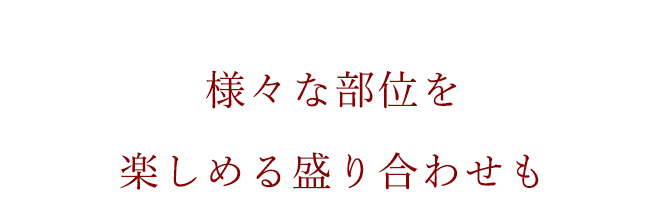 様々な部位を

楽しめる盛り合わせも